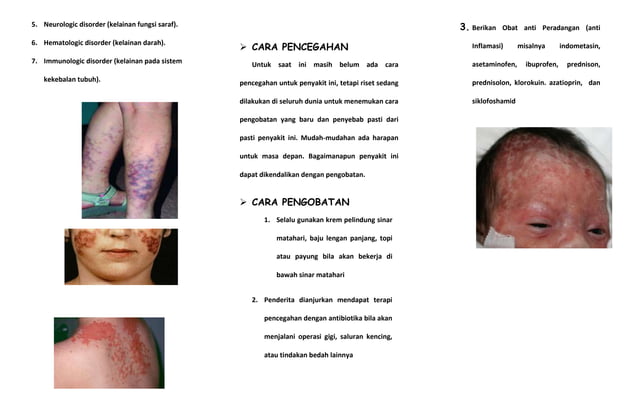 5. Neurologic disorder (kelainan fungsi saraf).

6. Hematologic disorder (kelainan darah).

7. Immunologic disorder (kelainan pada sistem kekebalan tubuh).

➢ CARA PENCEGAHAN

Untuk saat ini masih belum ada cara pencegahan untuk penyakit ini, tetapi riset sedang dilakukan di seluruh dunia untuk menemukan cara pengobatan yang baru dan penyebab pasti dari pasti penyakit ini. Mudah-mudahan ada harapan untuk masa depan. Bagaimanapun penyakit ini dapat dikendalikan dengan pengobatan.

➢ CARA PENGOBATAN

1. Selalu gunakan krem pelindung sinar matahari, baju lengan panjang, topi atau payung bila akan bekerja di bawah sinar matahari

2. Penderita dianjurkan mendapat terapi pencegahan dengan antibiotika bila akan menjalani operasi gigi, saluran kencing, atau tindakan bedah lainnya

3. Berikan Obat anti Peradangan (anti Inflamasi) misalnya indometasin, asetaminofen, ibuprofen, prednison, prednisolon, klorokuin. azatioprin, dan siklofoshamid